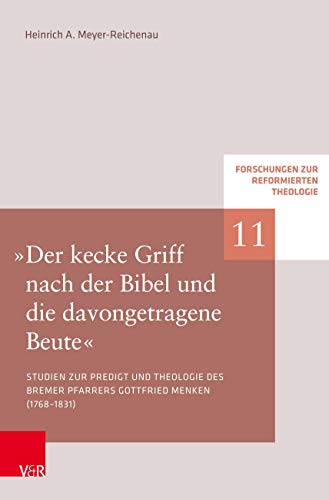 Heinrich A. Meyer-Reichenau

FORSCHUNGEN ZUR REFORMIERTEN THEOLOGIE

11

»Der kecke Griff nach der Bibel und die davongetragene Beute«

STUDIEN ZUR PREDIGT UND THEOLOGIE DES BREMER PFARRERS GOTTFRIED MENKEN (1768–1831)

V&R